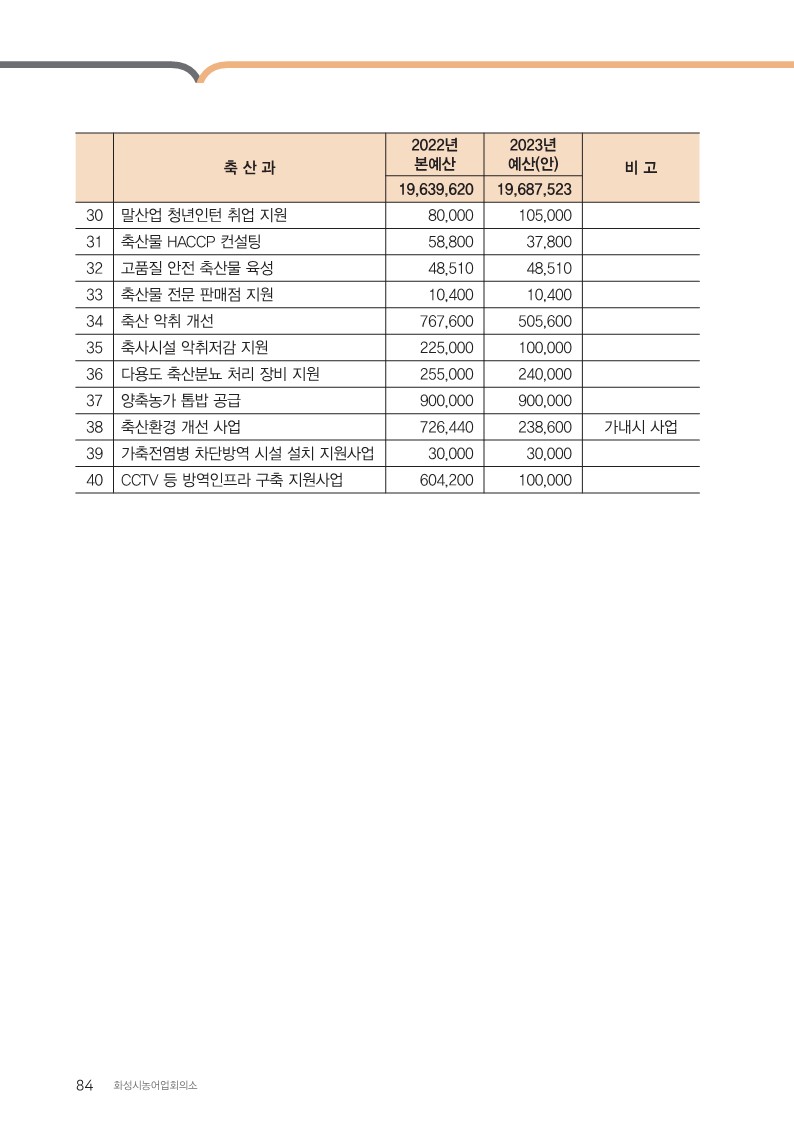 |  | 축 산 과 | 2022년 본예산 | 2023년 예산(안) | 비 고 |
|---|---|---|---|---|
|  |  | 19,639,620 | 19,687,523 |  |
| 30 | 말산업 청년인턴 취업 지원 | 80,000 | 105,000 |  |
| 31 | 축산물 HACCP 컨설팅 | 58,800 | 37,800 |  |
| 32 | 고품질 안전 축산물 육성 | 48,510 | 48,510 |  |
| 33 | 축산물 전문 판매점 지원 | 10,400 | 10,400 |  |
| 34 | 축산 악취 개선 | 767,600 | 505,600 |  |
| 35 | 축사시설 악취저감 지원 | 225,000 | 100,000 |  |
| 36 | 다용도 축산분뇨 처리 장비 지원 | 255,000 | 240,000 |  |
| 37 | 양축농가 톱밥 공급 | 900,000 | 900,000 |  |
| 38 | 축산환경 개선 사업 | 726,440 | 238,600 | 가내시 사업 |
| 39 | 가축전염병 차단방역 시설 설치 지원사업 | 30,000 | 30,000 |  |
| 40 | CCTV 등 방역인프라 구축 지원사업 | 604,200 | 100,000 |  |

84 화성시농어업회의소